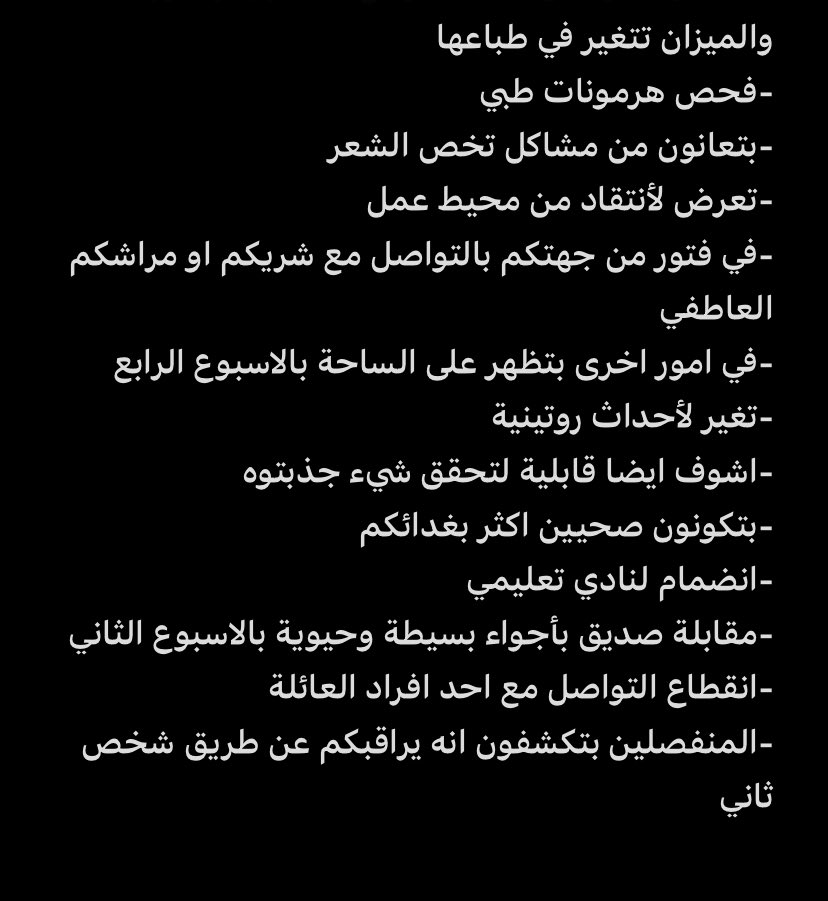 والميزان تتغير في طباعها
-فحص هرمونات طبي
-بتعانون من مشاكل تخص الشعر
-تعرض لأنتقاد من محيط عمل
-في فتور من جهتكم بالتواصل مع شريكم او مراشكم العاطفي
-في امور اخرى بتظهر على الساحة بالاسبوع الرابع
-تغير لأحداث روتينية
-اشوف ايضا قابلية لتحقق شيء جذبتوه
-بتكونون صحيين اكثر بغدائكم
-انضمام لنادي تعليمي
-مقابلة صديق بأجواء بسيطة وحيوية بالاسبوع الثاني
-انقطاع التواصل مع احد افراد العائلة
-المنفصلين بتكشفون انه يراقبكم عن طريق شخص ثاني